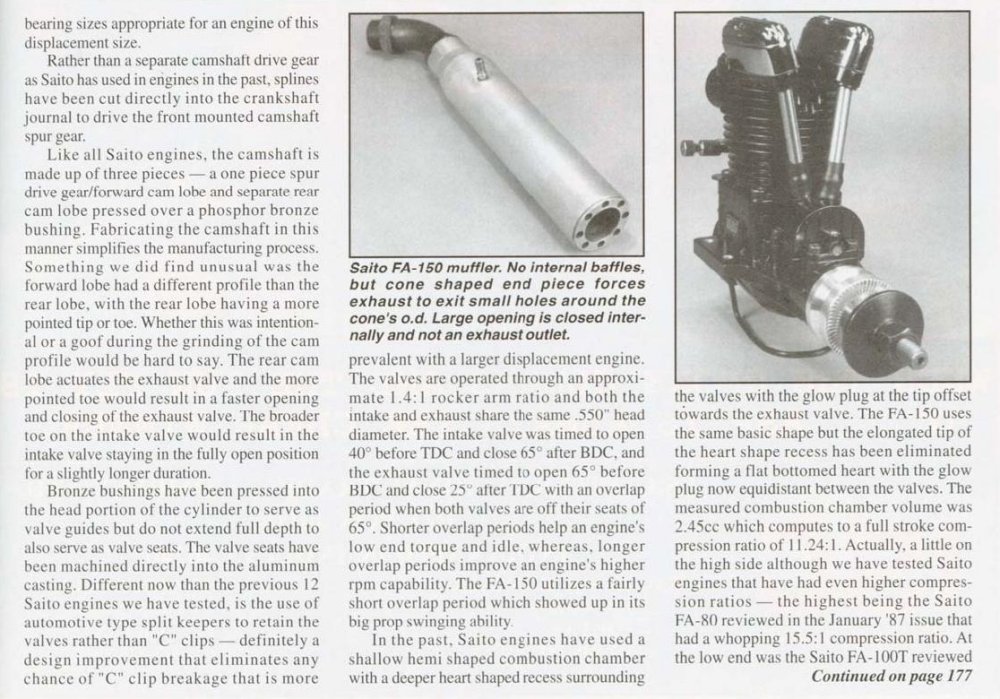 bearing sizes appropriate for an engine of this displacement size.

Rather than a separate camshaft drive gear as Saito has used in engines in the past, splines have been cut directly into the crankshaft journal to drive the front mounted camshaft spur gear.

Like all Saito engines, the camshaft is made up of three pieces — a one piece spur drive gear/forward cam lobe and separate rear cam lobe pressed over a phosphor bronze bushing. Fabricating the camshaft in this manner simplifies the manufacturing process. Something we did find unusual was the forward lobe had a different profile than the rear lobe, with the rear lobe having a more pointed tip or toe. Whether this was intentional or a goof during the grinding of the cam profile would be hard to say. The rear cam lobe actuates the exhaust valve and the more pointed toe would result in a faster opening and closing of the exhaust valve. The broader toe on the intake valve would result in the intake valve staying in the fully open position for a slightly longer duration.

Bronze bushings have been pressed into the head portion of the cylinder to serve as valve guides but do not extend full depth to also serve as valve seats. The valve seats have been machined directly into the aluminum casting. Different now than the previous 12 Saito engines we have tested, is the use of automotive type split keepers to retain the valves rather than "C" clips — definitely a design improvement that eliminates any chance of "C" clip breakage that is more

Saito FA-150 muffler. No internal baffles, but cone shaped end piece forces exhaust to exit small holes around the cone's o.d. Large opening is closed internally and not an exhaust outlet.

prevalent with a larger displacement engine. The valves are operated through an approximate 1.4:1 rocker arm ratio and both the intake and exhaust share the same .550" head diameter. The intake valve was timed to open 40° before TDC and close 65° after BDC, and the exhaust valve timed to open 65° before BDC and close 25° after TDC with an overlap period when both valves are off their seats of 65°. Shorter overlap periods help an engine's low end torque and idle, whereas, longer overlap periods improve an engine's higher rpm capability. The FA-150 utilizes a fairly short overlap period which showed up in its big prop swinging ability.

In the past, Saito engines have used a shallow hemi shaped combustion chamber with a deeper heart shaped recess surrounding

the valves with the glow plug at the tip offset towards the exhaust valve. The FA-150 uses the same basic shape but the elongated tip of the heart shape recess has been eliminated forming a flat bottomed heart with the glow plug now equidistant between the valves. The measured combustion chamber volume was 2.45cc which computes to a full stroke compression ratio of 11.24:1. Actually, a little on the high side although we have tested Saito engines that have had even higher compression ratios — the highest being the Saito FA-80 reviewed in the January '87 issue that had a whopping 15.5:1 compression ratio. At the low end was the Saito FA-100T reviewed

Continued on page 177